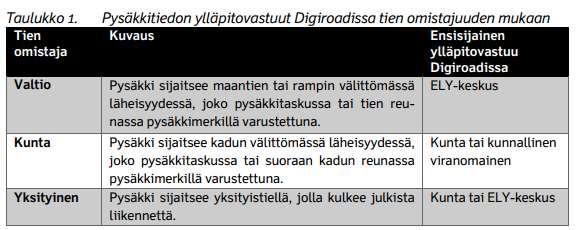 Taulukko 1. Pysäkkitiedon ylläpitovastuut Digiroadissa tien omistajuuden mukaan

| Tien omistaja | Kuvaus | Ensisijainen ylläpitovastuu Digiroadissa |
|---|---|---|
| Valtio | Pysäkki sijaitsee maantien tai rampin välittömässä läheisyydessä, joko pysäkkitaskussa tai tien reunassa pysäkkimerkillä varustettuna. | ELY-keskus |
| Kunta | Pysäkki sijaitsee kadun välittömässä läheisyydessä, joko pysäkkitaskussa tai suoraan kadun reunassa pysäkkimerkillä varustettuna. | Kunta tai kunnallinen viranomainen |
| Yksityinen | Pysäkki sijaitsee yksityistiellä, jolla kulkee julkista liikennettä. | Kunta tai ELY-keskus |